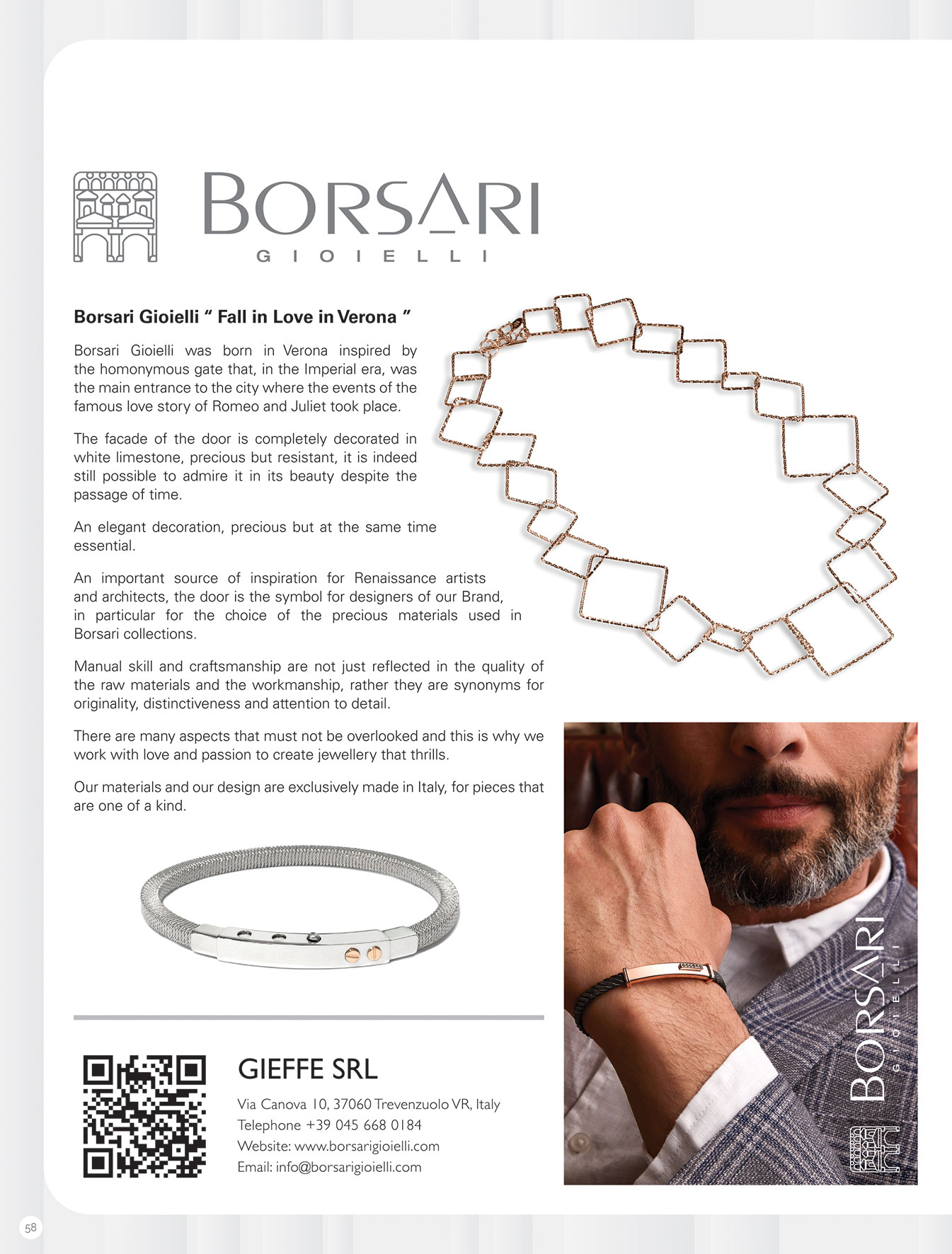 BORSARI
GIOIELLI

**Borsari Gioielli " Fall in Love in Verona "**

Borsari Gioielli was born in Verona inspired by the homonymous gate that, in the Imperial era, was the main entrance to the city where the events of the famous love story of Romeo and Juliet took place.

The facade of the door is completely decorated in white limestone, precious but resistant, it is indeed still possible to admire it in its beauty despite the passage of time.

An elegant decoration, precious but at the same time essential.

An important source of inspiration for Renaissance artists and architects, the door is the symbol for designers of our Brand, in particular for the choice of the precious materials used in Borsari collections.

Manual skill and craftsmanship are not just reflected in the quality of the raw materials and the workmanship, rather they are synonyms for originality, distinctiveness and attention to detail.

There are many aspects that must not be overlooked and this is why we work with love and passion to create jewellery that thrills.

Our materials and our design are exclusively made in Italy, for pieces that are one of a kind.

BORSARI
GIOIELLI

GIEFFE SRL

Via Canova 10, 37060 Trevenzuolo VR, Italy
Telephone +39 045 668 0184
Website: www.borsarigioielli.com
Email: info@borsarigioielli.com

58